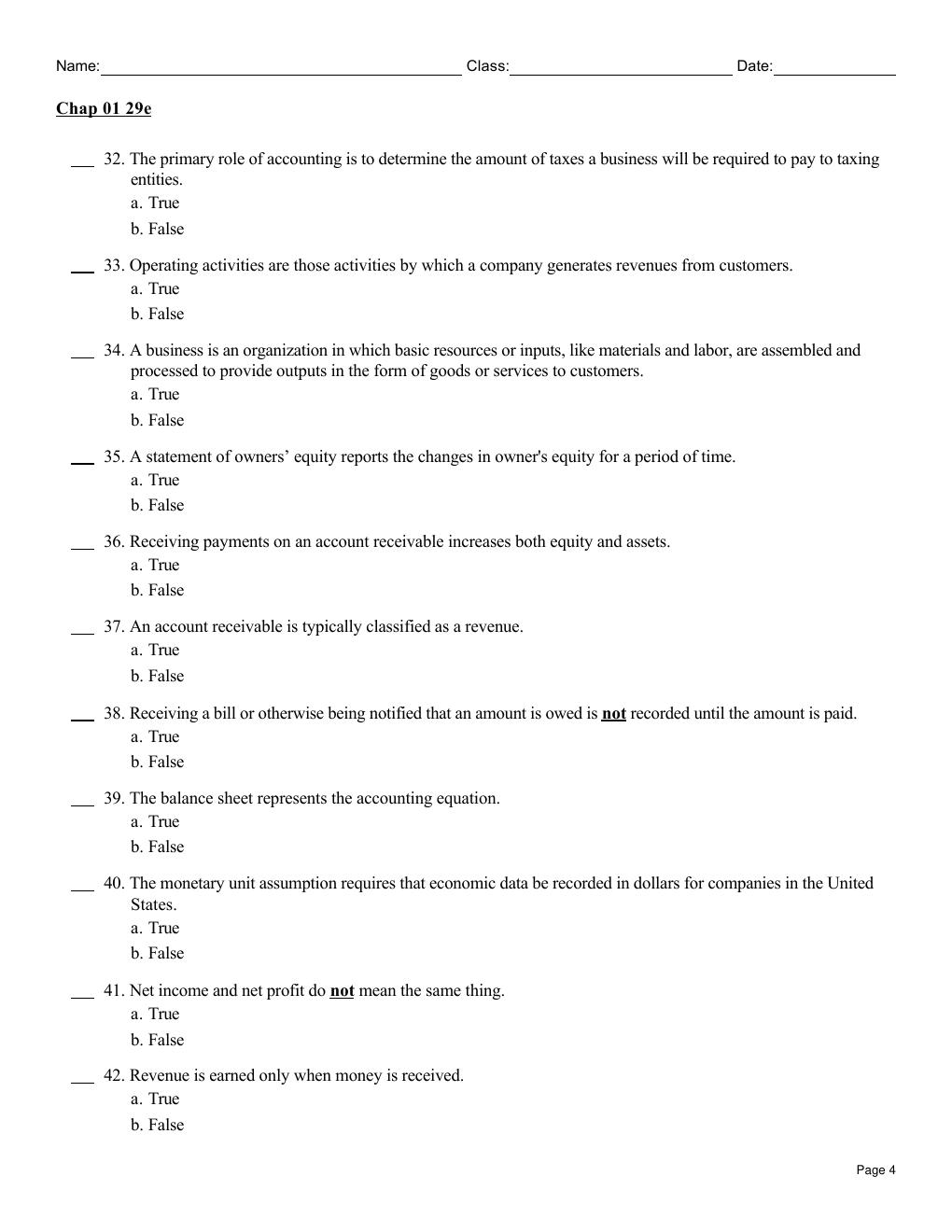 Name:____ Class:____ Date:____

Chap 01 29e

____ 32. The primary role of accounting is to determine the amount of taxes a business will be required to pay to taxing entities.
a. True
b. False

____ 33. Operating activities are those activities by which a company generates revenues from customers.
a. True
b. False

____ 34. A business is an organization in which basic resources or inputs, like materials and labor, are assembled and processed to provide outputs in the form of goods or services to customers.
a. True
b. False

____ 35. A statement of owners' equity reports the changes in owner's equity for a period of time.
a. True
b. False

____ 36. Receiving payments on an account receivable increases both equity and assets.
a. True
b. False

____ 37. An account receivable is typically classified as a revenue.
a. True
b. False

____ 38. Receiving a bill or otherwise being notified that an amount is owed is not recorded until the amount is paid.
a. True
b. False

____ 39. The balance sheet represents the accounting equation.
a. True
b. False

____ 40. The monetary unit assumption requires that economic data be recorded in dollars for companies in the United States.
a. True
b. False

____ 41. Net income and net profit do not mean the same thing.
a. True
b. False

____ 42. Revenue is earned only when money is received.
a. True
b. False

Page 4